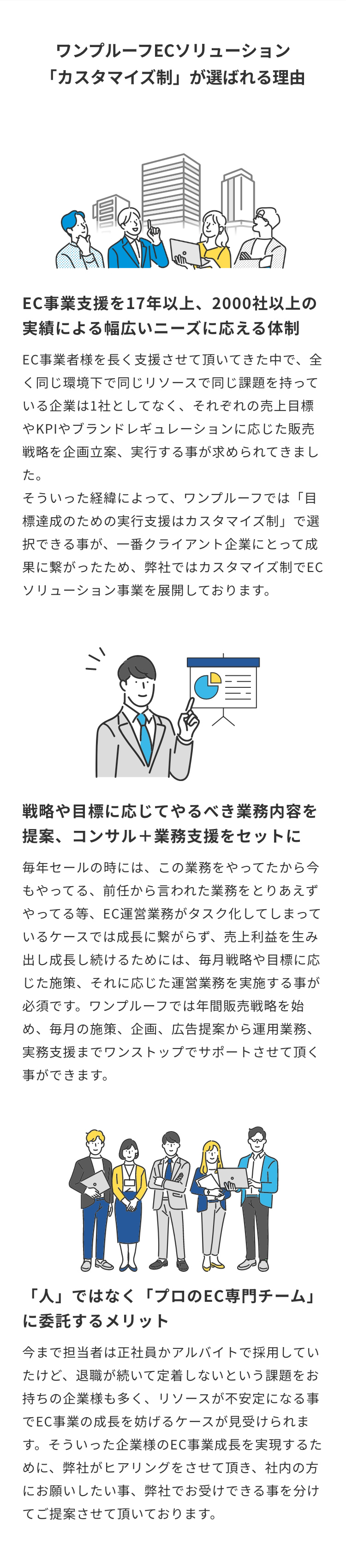 ワンプルーフECソリューション
「カスタマイズ制」が選ばれる理由

EC事業支援を17年以上、2000社以上の実績による幅広いニーズに応える体制

EC事業者様を長く支援させて頂いてきた中で、全く同じ環境下で同じリソースで同じ課題を持っている企業は1社としてなく、それぞれの売上目標やKPIやブランドレギュレーションに応じた販売戦略を企画立案、実行する事が求められてきました。
そういった経緯によって、ワンプルーフでは「目標達成のための実行支援はカスタマイズ制」で選択できる事が、一番クライアント企業にとって成果に繋がったため、弊社ではカスタマイズ制でECソリューション事業を展開しております。

戦略や目標に応じてやるべき業務内容を提案、コンサル＋業務支援をセットに

毎年セールの時には、この業務をやってたから今もやってる、前任から言われた業務をとりあえずやってる等、EC運営業務がタスク化してしまっているケースでは成長に繋がらず、売上利益を生み出し成長し続けるためには、毎月戦略や目標に応じた施策、それに応じた運営業務を実施する事が必須です。ワンプルーフでは年間販売戦略を始め、毎月の施策、企画、広告提案から運用業務、実務支援までワンストップでサポートさせて頂く事ができます。

「人」ではなく「プロのEC専門チーム」に委託するメリット

今まで担当者は正社員かアルバイトで採用していたけど、退職が続いて定着しないという課題をお持ちの企業様も多く、リソースが不安定になる事でEC事業の成長を妨げるケースが見受けられます。そういった企業様のEC事業成長を実現するために、弊社がヒアリングをさせて頂き、社内の方にお願いしたい事、弊社でお受けできる事を分けてご提案させて頂いております。